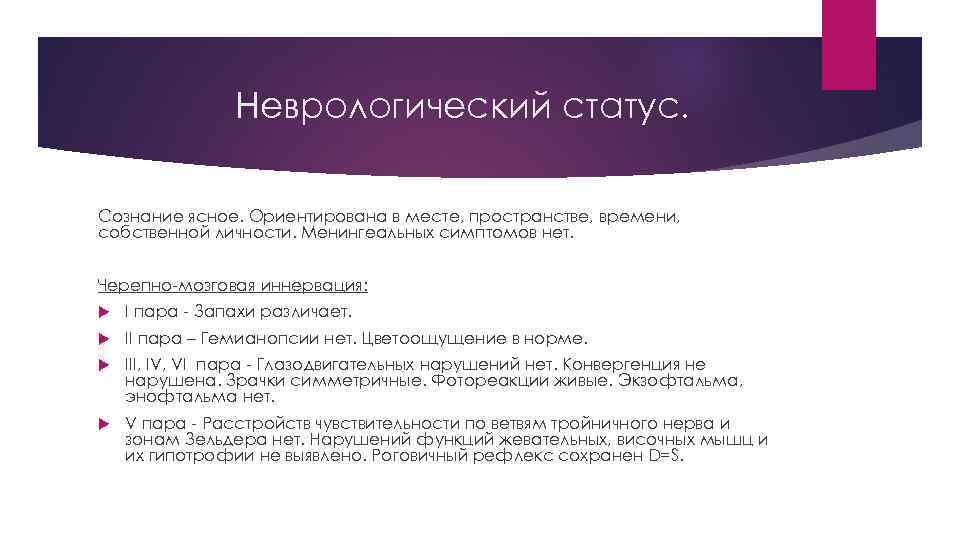 Неврологический статус.

Сознание ясное. Ориентирована в месте, пространстве, времени, собственной личности. Менингеальных симптомов нет.

Черепно-мозговая иннервация:

I пара - Запахи различает.

II пара – Гемианопсии нет. Цветоощущение в норме.

III, IV, VI пара - Глазодвигательных нарушений нет. Конвергенция не нарушена. Зрачки симметричные. Фотореакции живые. Экзофтальма, энофтальма нет.

V пара - Расстройств чувствительности по ветвям тройничного нерва и зонам Зельдера нет. Нарушений функций жевательных, височных мышц и их гипотрофии не выявлено. Роговичный рефлекс сохранен D=S.